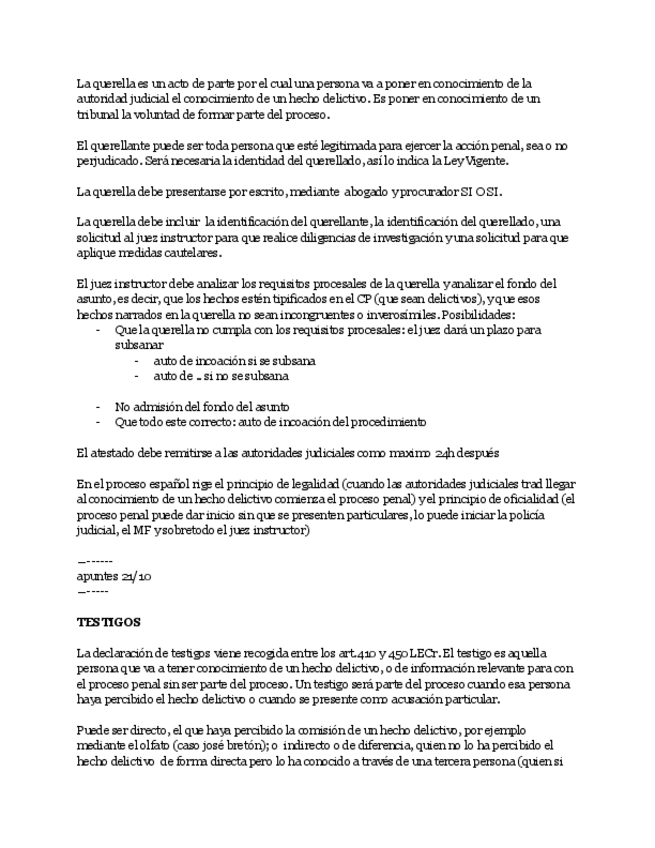 La querella es un acto de parte por el cual una persona va a poner en conocimiento de la autoridad judicial el conocimiento de un hecho delictivo. Es poner en conocimiento de un tribunal la voluntad de formar parte del proceso.

El querellante puede ser toda persona que esté legitimada para ejercer la acción penal, sea o no perjudicado. Será necesaria la identidad del querellado, así lo indica la Ley Vigente.

La querella debe presentarse por escrito, mediante abogado y procurador SI O SI.

La querella debe incluir la identificación del querellante, la identificación del querellado, una solicitud al juez instructor para que realice diligencias de investigación y una solicitud para que aplique medidas cautelares.

El juez instructor debe analizar los requisitos procesales de la querella y analizar el fondo del asunto, es decir, que los hechos estén tipificados en el CP (que sean delictivos), y que esos hechos narrados en la querella no sean incongruentes o inverosímiles. Posibilidades:
- Que la querella no cumpla con los requisitos procesales: el juez dará un plazo para subsanar
  - auto de incoación si se subsana
  - auto de .. si no se subsana

- No admisión del fondo del asunto
- Que todo este correcto: auto de incoación del procedimiento

El atestado debe remitirse a las autoridades judiciales como maximo 24h después

En el proceso español rige el principio de legalidad (cuando las autoridades judiciales trad llegar al conocimiento de un hecho delictivo comienza el proceso penal) y el principio de oficialidad (el proceso penal puede dar inicio sin que se presenten particulares, lo puede iniciar la policía judicial, el MF y sobretodo el juez instructor)

—------
apuntes 21/10
—-----

TESTIGOS

La declaración de testigos viene recogida entre los art. 410 y 450 LECr. El testigo es aquella persona que va a tener conocimiento de un hecho delictivo, o de información relevante para con el proceso penal sin ser parte del proceso. Un testigo será parte del proceso cuando esa persona haya percibido el hecho delictivo o cuando se presente como acusación particular.

Puede ser directo, el que haya percibido la comisión de un hecho delictivo, por ejemplo mediante el olfato (caso josé bretón); o indirecto o de diferencia, quien no lo ha percibido el hecho delictivo de forma directa pero lo ha conocido a través de una tercera persona (quien si